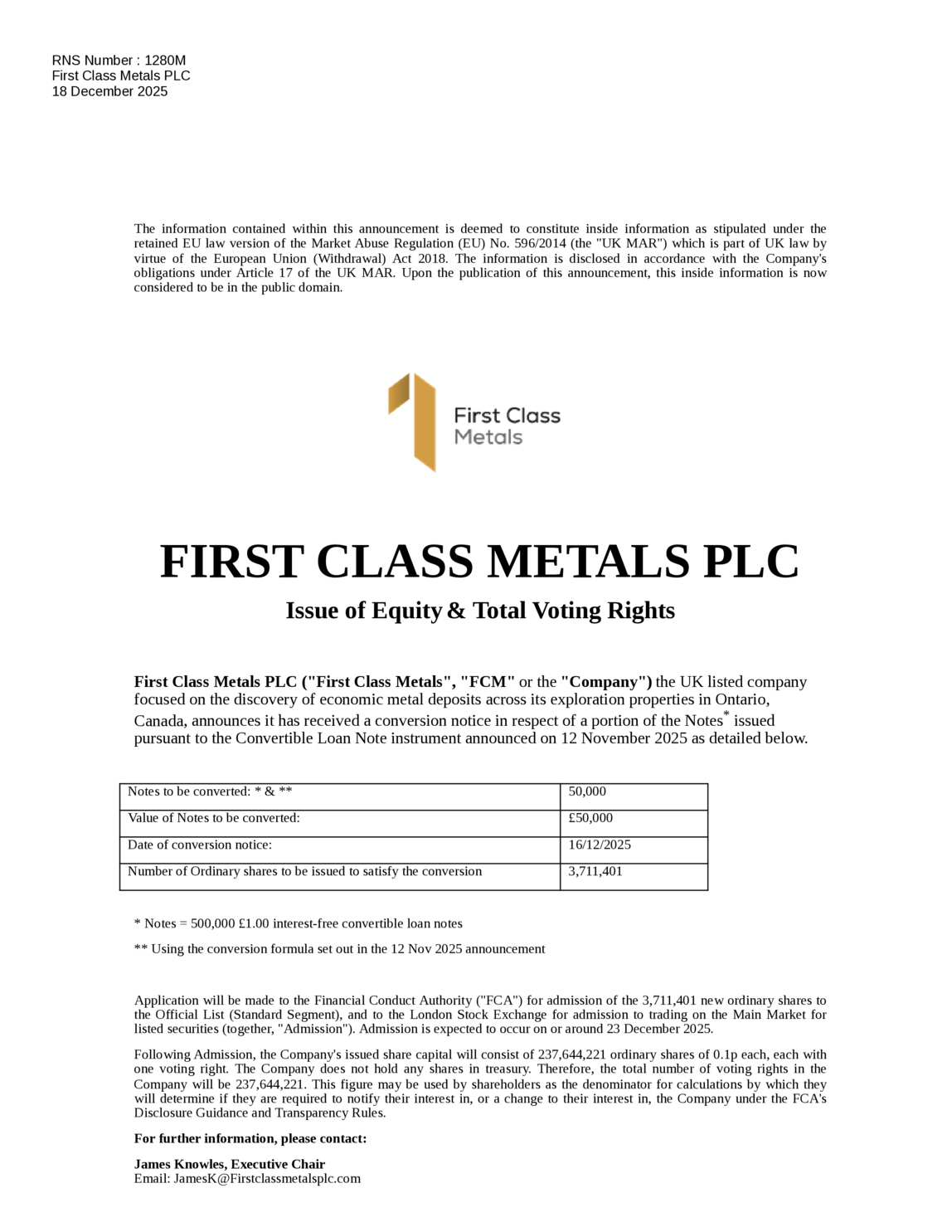 RNS Number : 1280M
First Class Metals PLC
18 December 2025

The information contained within this announcement is deemed to constitute inside information as stipulated under the retained EU law version of the Market Abuse Regulation (EU) No. 596/2014 (the "UK MAR") which is part of UK law by virtue of the European Union (Withdrawal) Act 2018. The information is disclosed in accordance with the Company's obligations under Article 17 of the UK MAR. Upon the publication of this announcement, this inside information is now considered to be in the public domain.

First Class
Metals

FIRST CLASS METALS PLC

Issue of Equity & Total Voting Rights

First Class Metals PLC ("First Class Metals", "FCM" or the "Company") the UK listed company focused on the discovery of economic metal deposits across its exploration properties in Ontario, Canada, announces it has received a conversion notice in respect of a portion of the Notes* issued pursuant to the Convertible Loan Note instrument announced on 12 November 2025 as detailed below.

| Notes to be converted: * & ** | 50,000 |
|---|---|
| Value of Notes to be converted: | £50,000 |
| Date of conversion notice: | 16/12/2025 |
| Number of Ordinary shares to be issued to satisfy the conversion | 3,711,401 |

* Notes = 500,000 £1.00 interest-free convertible loan notes

** Using the conversion formula set out in the 12 Nov 2025 announcement

Application will be made to the Financial Conduct Authority ("FCA") for admission of the 3,711,401 new ordinary shares to the Official List (Standard Segment), and to the London Stock Exchange for admission to trading on the Main Market for listed securities (together, "Admission"). Admission is expected to occur on or around 23 December 2025.

Following Admission, the Company's issued share capital will consist of 237,644,221 ordinary shares of 0.1p each, each with one voting right. The Company does not hold any shares in treasury. Therefore, the total number of voting rights in the Company will be 237,644,221. This figure may be used by shareholders as the denominator for calculations by which they will determine if they are required to notify their interest in, or a change to their interest in, the Company under the FCA's Disclosure Guidance and Transparency Rules.

For further information, please contact:

James Knowles, Executive Chair
Email: JamesK@Firstclassmetalsplc.com